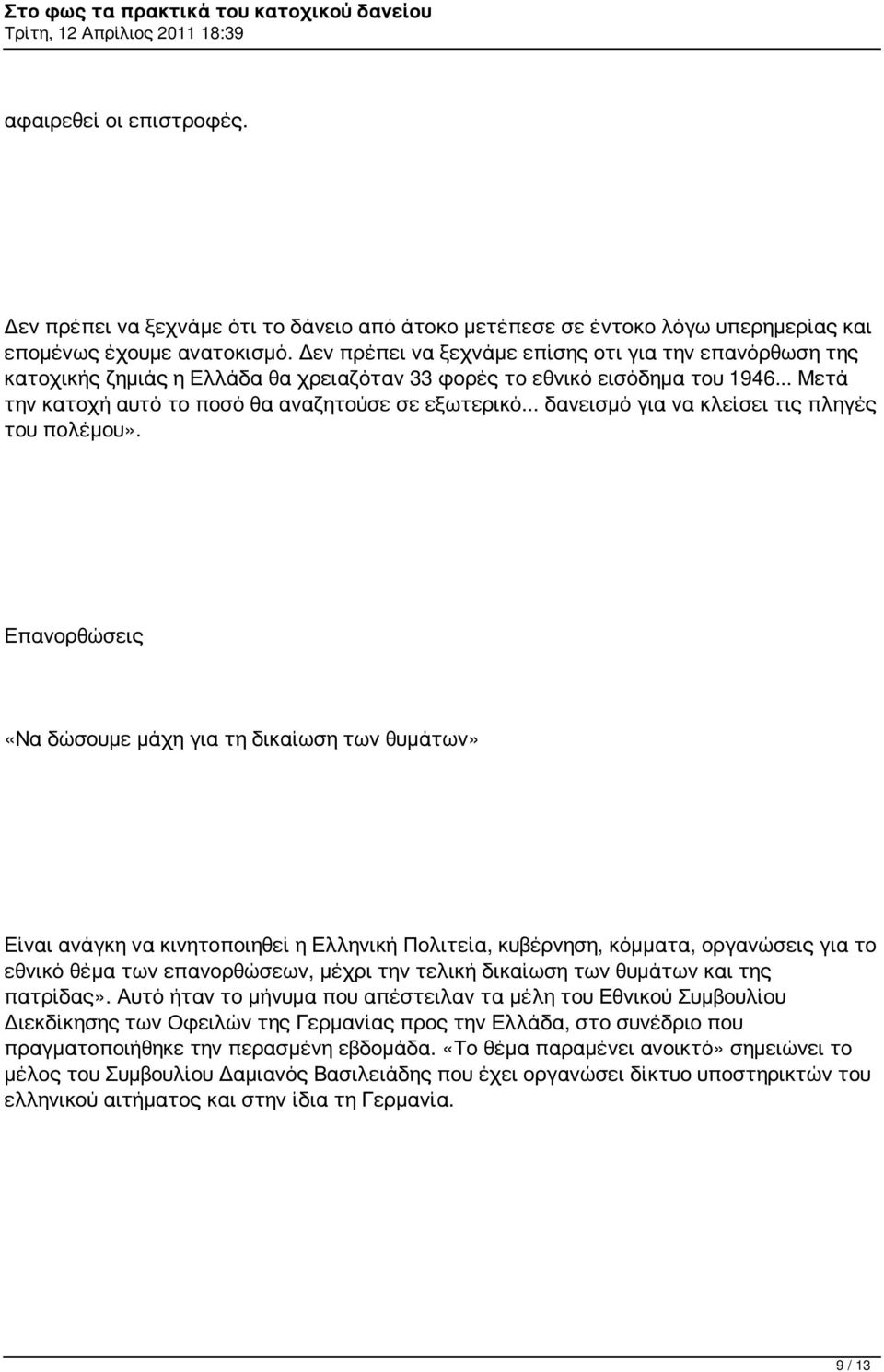 Στο φως τα πρακτικά του κατοχικού δανείου
Τρίτη, 12 Απρίλιος 2011 18:39

αφαιρεθεί οι επιστροφές.

Δεν πρέπει να ξεχνάμε ότι το δάνειο από άτοκο μετέπεσε σε έντοκο λόγω υπερημερίας και επομένως έχουμε ανατοκισμό. Δεν πρέπει να ξεχνάμε επίσης οτι για την επανόρθωση της κατοχικής ζημιάς η Ελλάδα θα χρειαζόταν 33 φορές το εθνικό εισόδημα του 1946... Μετά την κατοχή αυτό το ποσό θα αναζητούσε σε εξωτερικό... δανεισμό για να κλείσει τις πληγές του πολέμου».

Επανορθώσεις

«Να δώσουμε μάχη για τη δικαίωση των θυμάτων»

Είναι ανάγκη να κινητοποιηθεί η Ελληνική Πολιτεία, κυβέρνηση, κόμματα, οργανώσεις για το εθνικό θέμα των επανορθώσεων, μέχρι την τελική δικαίωση των θυμάτων και της πατρίδας». Αυτό ήταν το μήνυμα που απέστειλαν τα μέλη του Εθνικού Συμβουλίου Διεκδίκησης των Οφειλών της Γερμανίας προς την Ελλάδα, στο συνέδριο που πραγματοποιήθηκε την περασμένη εβδομάδα. «Το θέμα παραμένει ανοικτό» σημειώνει το μέλος του Συμβουλίου Δαμιανός Βασιλειάδης που έχει οργανώσει δίκτυο υποστηρικτών του ελληνικού αιτήματος και στην ίδια τη Γερμανία.

9 / 13